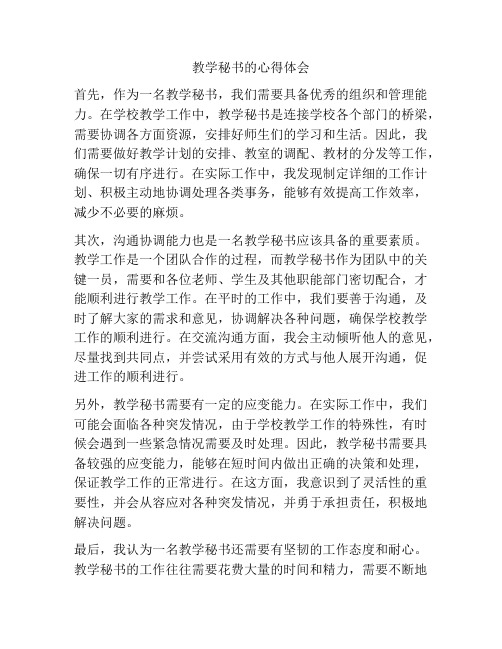 教学秘书的心得体会

首先，作为一名教学秘书，我们需要具备优秀的组织和管理能力。在学校教学工作中，教学秘书是连接学校各个部门的桥梁，需要协调各方面资源，安排好师生们的学习和生活。因此，我们需要做好教学计划的安排、教室的调配、教材的分发等工作，确保一切有序进行。在实际工作中，我发现制定详细的工作计划、积极主动地协调处理各类事务，能够有效提高工作效率，减少不必要的麻烦。

其次，沟通协调能力也是一名教学秘书应该具备的重要素质。教学工作是一个团队合作的过程，而教学秘书作为团队中的关键一员，需要和各位老师、学生及其他职能部门密切配合，才能顺利进行教学工作。在平时的工作中，我们要善于沟通，及时了解大家的需求和意见，协调解决各种问题，确保学校教学工作的顺利进行。在交流沟通方面，我会主动倾听他人的意见，尽量找到共同点，并尝试采用有效的方式与他人展开沟通，促进工作的顺利进行。

另外，教学秘书需要有一定的应变能力。在实际工作中，我们可能会面临各种突发情况，由于学校教学工作的特殊性，有时候会遇到一些紧急情况需要及时处理。因此，教学秘书需要具备较强的应变能力，能够在短时间内做出正确的决策和处理，保证教学工作的正常进行。在这方面，我意识到了灵活性的重要性，并会从容应对各种突发情况，并勇于承担责任，积极地解决问题。

最后，我认为一名教学秘书还需要有坚韧的工作态度和耐心。教学秘书的工作往往需要花费大量的时间和精力，需要不断地